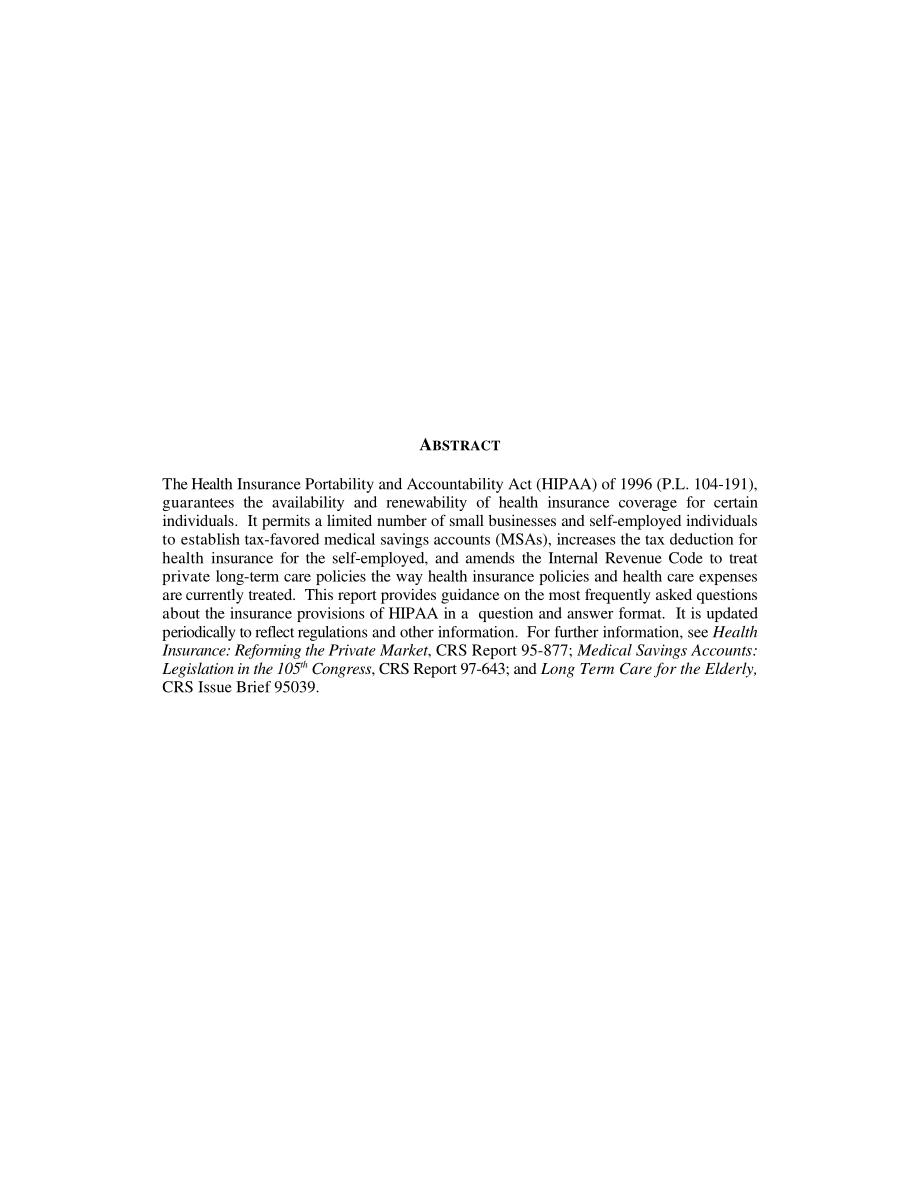 ABSTRACT

The Health Insurance Portability and Accountability Act (HIPAA) of 1996 (P.L. 104-191), guarantees the availability and renewability of health insurance coverage for certain individuals. It permits a limited number of small businesses and self-employed individuals to establish tax-favored medical savings accounts (MSAs), increases the tax deduction for health insurance for the self-employed, and amends the Internal Revenue Code to treat private long-term care policies the way health insurance policies and health care expenses are currently treated. This report provides guidance on the most frequently asked questions about the insurance provisions of HIPAA in a question and answer format. It is updated periodically to reflect regulations and other information. For further information, see Health Insurance: Reforming the Private Market, CRS Report 95-877; Medical Savings Accounts: Legislation in the 105$^{th}$ Congress, CRS Report 97-643; and Long Term Care for the Elderly, CRS Issue Brief 95039.